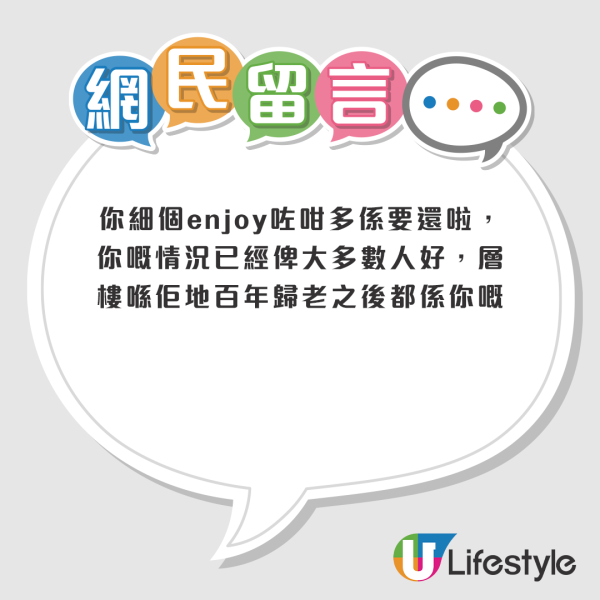 網民留言

你細個enjoy咗咁多係要還啦，你嘅情況已經俾大多數人好，層樓喺佢地百年歸老之後都係你嘅

U Lifestyle